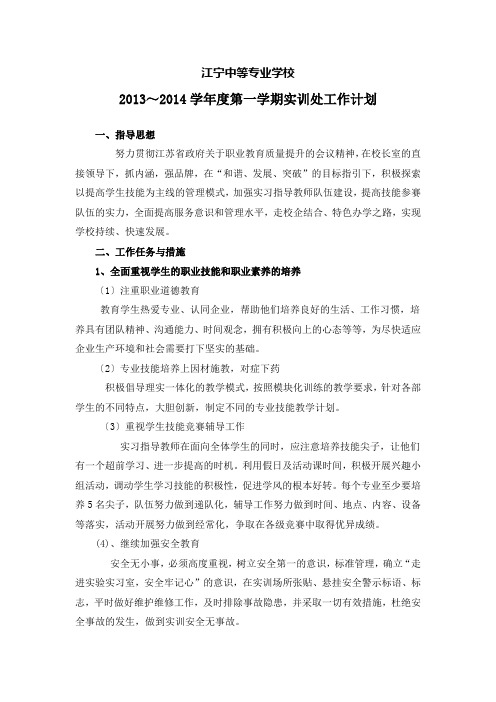 江宁中等专业学校

2013～2014 学年度第一学期实训处工作计划

一、指导思想

努力贯彻江苏省政府关于职业教育质量提升的会议精神，在校长室的直接领导下，抓内涵，强品牌，在“和谐、发展、突破”的目标指引下，积极探索以提高学生技能为主线的管理模式，加强实习指导教师队伍建设，提高技能参赛队伍的实力，全面提高服务意识和管理水平，走校企结合、特色办学之路，实现学校持续、快速发展。

二、工作任务与措施

1、全面重视学生的职业技能和职业素养的培养

（1）注重职业道德教育

教育学生热爱专业、认同企业，帮助他们培养良好的生活、工作习惯，培养具有团队精神、沟通能力、时间观念，拥有积极向上的心态等等，为尽快适应企业生产环境和社会需要打下坚实的基础。

（2）专业技能培养上因材施教，对症下药

积极倡导理实一体化的教学模式，按照模块化训练的教学要求，针对各部学生的不同特点，大胆创新，制定不同的专业技能教学计划。

（3）重视学生技能竞赛辅导工作

实习指导教师在面向全体学生的同时，应注意培养技能尖子，让他们有一个超前学习、进一步提高的时机。利用假日及活动课时间，积极开展兴趣小组活动，调动学生学习技能的积极性，促进学风的根本好转。每个专业至少要培养 5 名尖子，队伍努力做到递队化，辅导工作努力做到时间、地点、内容、设备等落实，活动开展努力做到经常化，争取在各级竞赛中取得优异成绩。

(4)、继续加强安全教育

安全无小事，必须高度重视，树立安全第一的意识，标准管理，确立“走进实验实习室，安全牢记心”的意识，在实训场所张贴、悬挂安全警示标语、标志，平时做好维护维修工作，及时排除事故隐患，并采取一切有效措施，杜绝安全事故的发生，做到实训安全无事故。